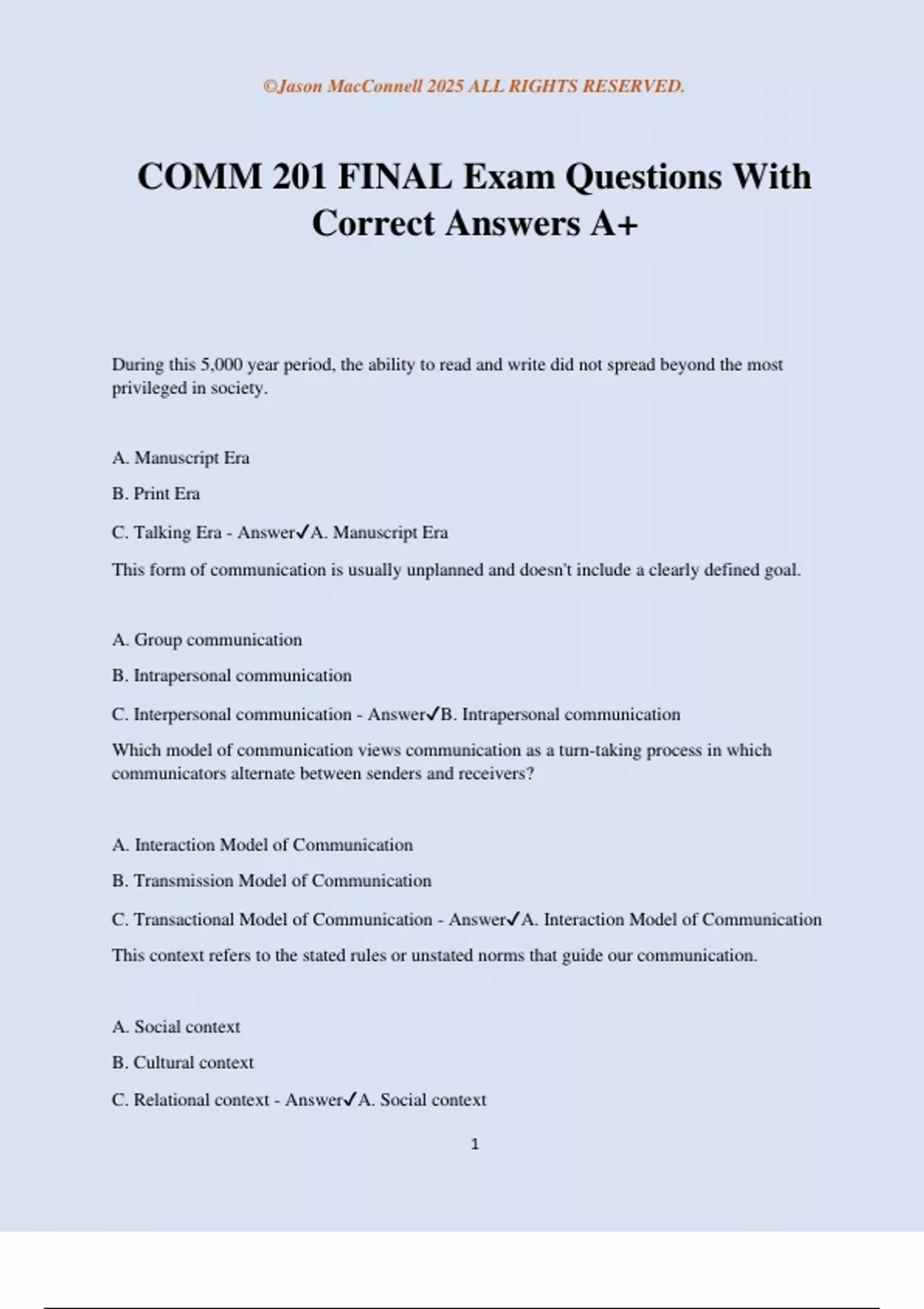 ©Jason MacConnell 2025 ALL RIGHTS RESERVED.

COMM 201 FINAL Exam Questions With Correct Answers A+

During this 5,000 year period, the ability to read and write did not spread beyond the most privileged in society.

A. Manuscript Era

B. Print Era

C. Talking Era - Answer✓A. Manuscript Era

This form of communication is usually unplanned and doesn't include a clearly defined goal.

A. Group communication

B. Intrapersonal communication

C. Interpersonal communication - Answer✓B. Intrapersonal communication

Which model of communication views communication as a turn-taking process in which communicators alternate between senders and receivers?

A. Interaction Model of Communication

B. Transmission Model of Communication

C. Transactional Model of Communication - Answer✓A. Interaction Model of Communication

This context refers to the stated rules or unstated norms that guide our communication.

A. Social context

B. Cultural context

C. Relational context - Answer✓A. Social context

1